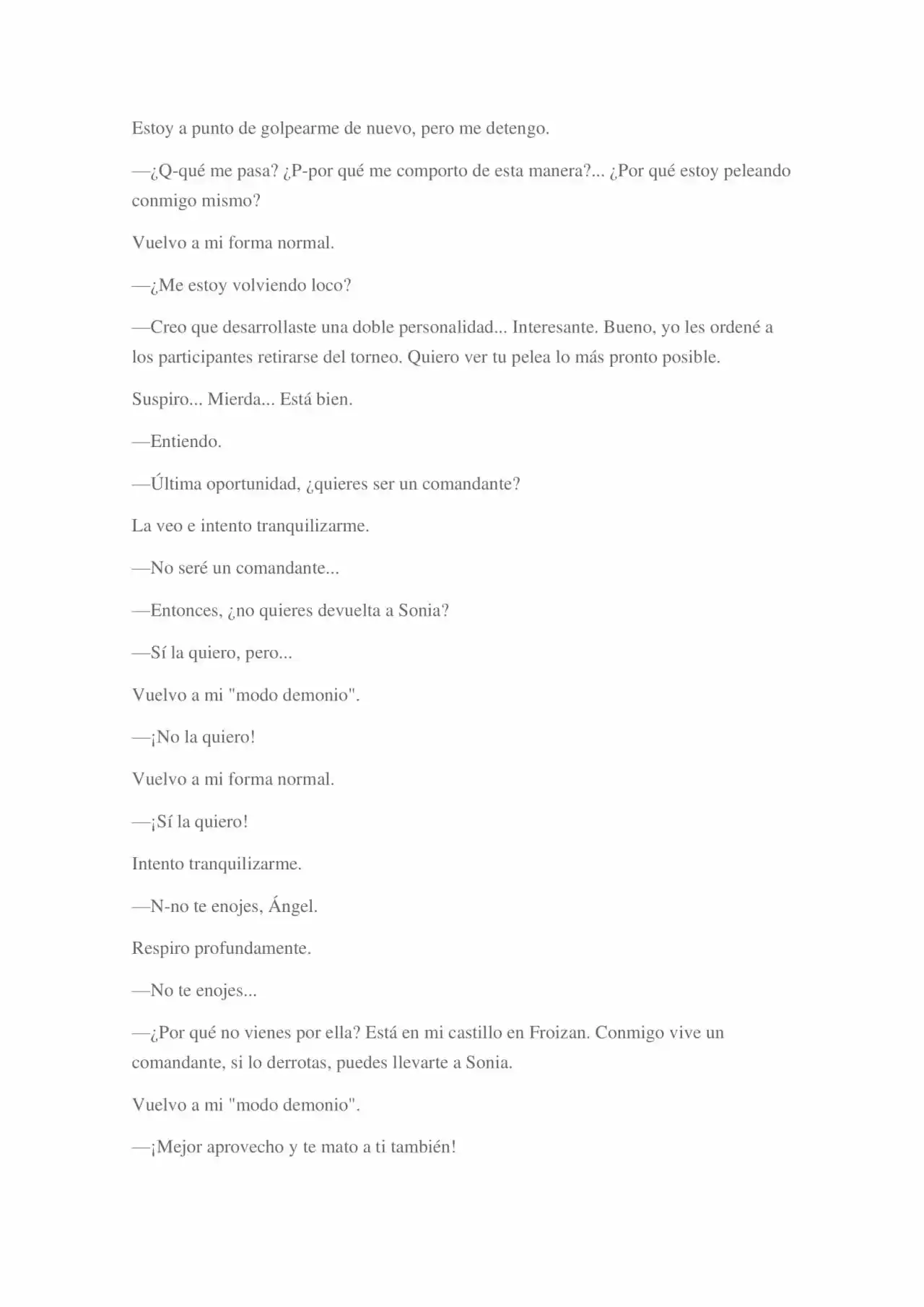 Estoy a punto de golpearme de nuevo, pero me detengo.

—¿Q-qué me pasa? ¿P-por qué me comporto de esta manera?... ¿Por qué estoy peleando conmigo mismo?

Vuelvo a mi forma normal.

—¿Me estoy volviendo loco?

—Creo que desarrollaste una doble personalidad... Interesante. Bueno, yo les ordené a los participantes retirarse del torneo. Quiero ver tu pelea lo más pronto posible.

Suspiro... Mierda... Está bien.

—Entiendo.

—Última oportunidad, ¿quieres ser un comandante?

La veo e intento tranquilizarme.

—No seré un comandante...

—Entonces, ¿no quieres devuelta a Sonia?

—Sí la quiero, pero...

Vuelvo a mi "modo demonio".

—¡No la quiero!

Vuelvo a mi forma normal.

—¡Sí la quiero!

Intento tranquilizarme.

—N-no te enojes, Ángel.

Respiro profundamente.

—No te enojes...

—¿Por qué no vienes por ella? Está en mi castillo en Froizan. Conmigo vive un comandante, si lo derrotas, puedes llevarte a Sonia.

Vuelvo a mi "modo demonio".

—¡Mejor aprovecho y te mato a ti también!